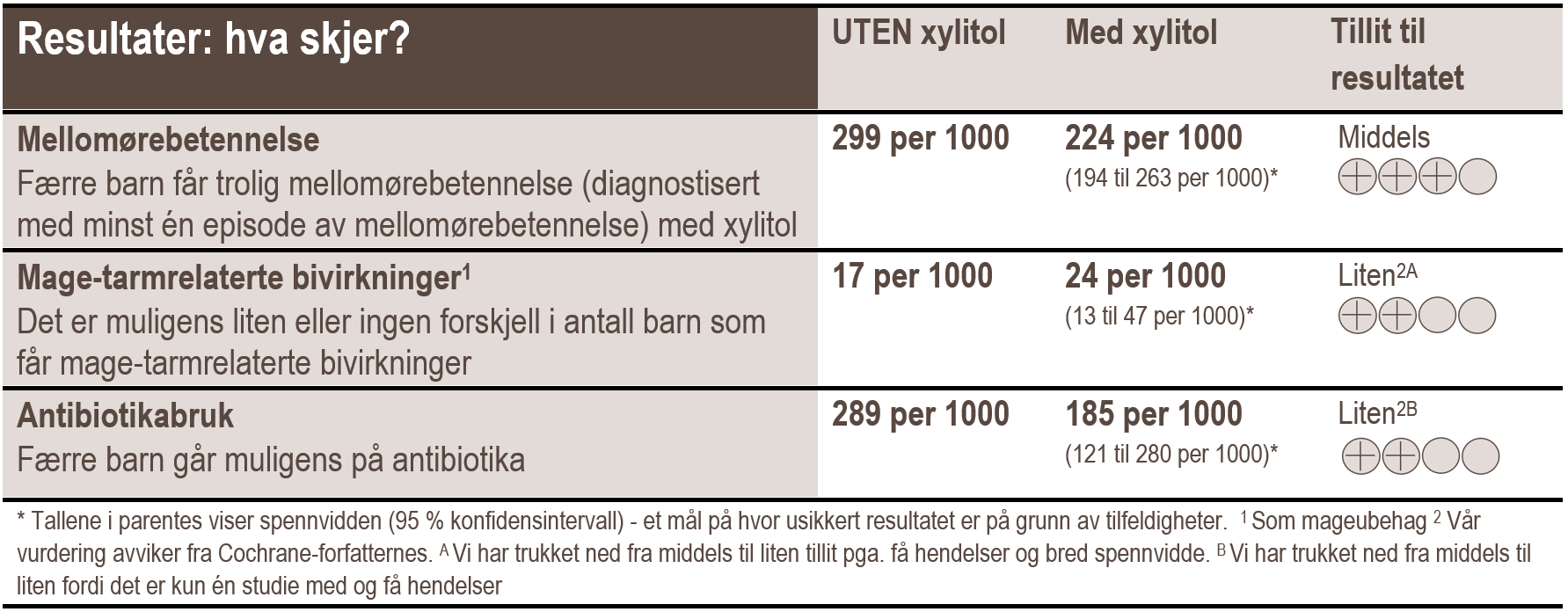 | Resultater: hva skjer? | UTEN xylitol | Med xylitol | Tillit til resultatet |
|---|---|---|---|
| Mellomørebetennelse Færre barn får trolig mellomørebetennelse (diagnostisert med minst én episode av mellomørebetennelse) med xylitol | 299 per 1000 | 224 per 1000 (194 til 263 per 1000)* | Middels ⊕⊕⊕◯ |
| Mage-tarmrelaterte bivirkninger$^{1}$ Det er muligens liten eller ingen forskjell i antall barn som får mage-tarmrelaterte bivirkninger | 17 per 1000 | 24 per 1000 (13 til 47 per 1000)* | Liten$^{2A}$ ⊕⊕◯◯ |
| Antibiotikabruk Færre barn går muligens på antibiotika | 289 per 1000 | 185 per 1000 (121 til 280 per 1000)* | Liten$^{2B}$ ⊕⊕◯◯ |

* Tallene i parentes viser spennvidden (95 % konfidensintervall) - et mål på hvor usikkert resultatet er på grunn av tilfeldigheter. $^{1}$ Som mageubehag $^{2}$ Vår vurdering avviker fra Cochrane-forfatternes. $^{A}$ Vi har trukket ned fra middels til liten tillit pga. få hendelser og bred spennvidde. $^{B}$ Vi har trukket ned fra middels til liten fordi det er kun én studie med og få hendelser